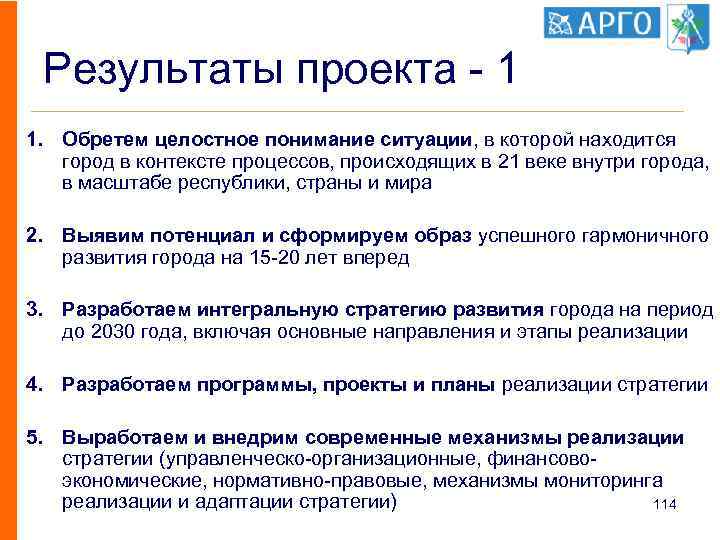 АРГО

Результаты проекта - 1

1. Обретем целостное понимание ситуации, в которой находится город в контексте процессов, происходящих в 21 веке внутри города, в масштабе республики, страны и мира

2. Выявим потенциал и сформируем образ успешного гармоничного развития города на 15-20 лет вперед

3. Разработаем интегральную стратегию развития города на период до 2030 года, включая основные направления и этапы реализации

4. Разработаем программы, проекты и планы реализации стратегии

5. Выработаем и внедрим современные механизмы реализации стратегии (управленческо-организационные, финансово-экономические, нормативно-правовые, механизмы мониторинга реализации и адаптации стратегии)

114